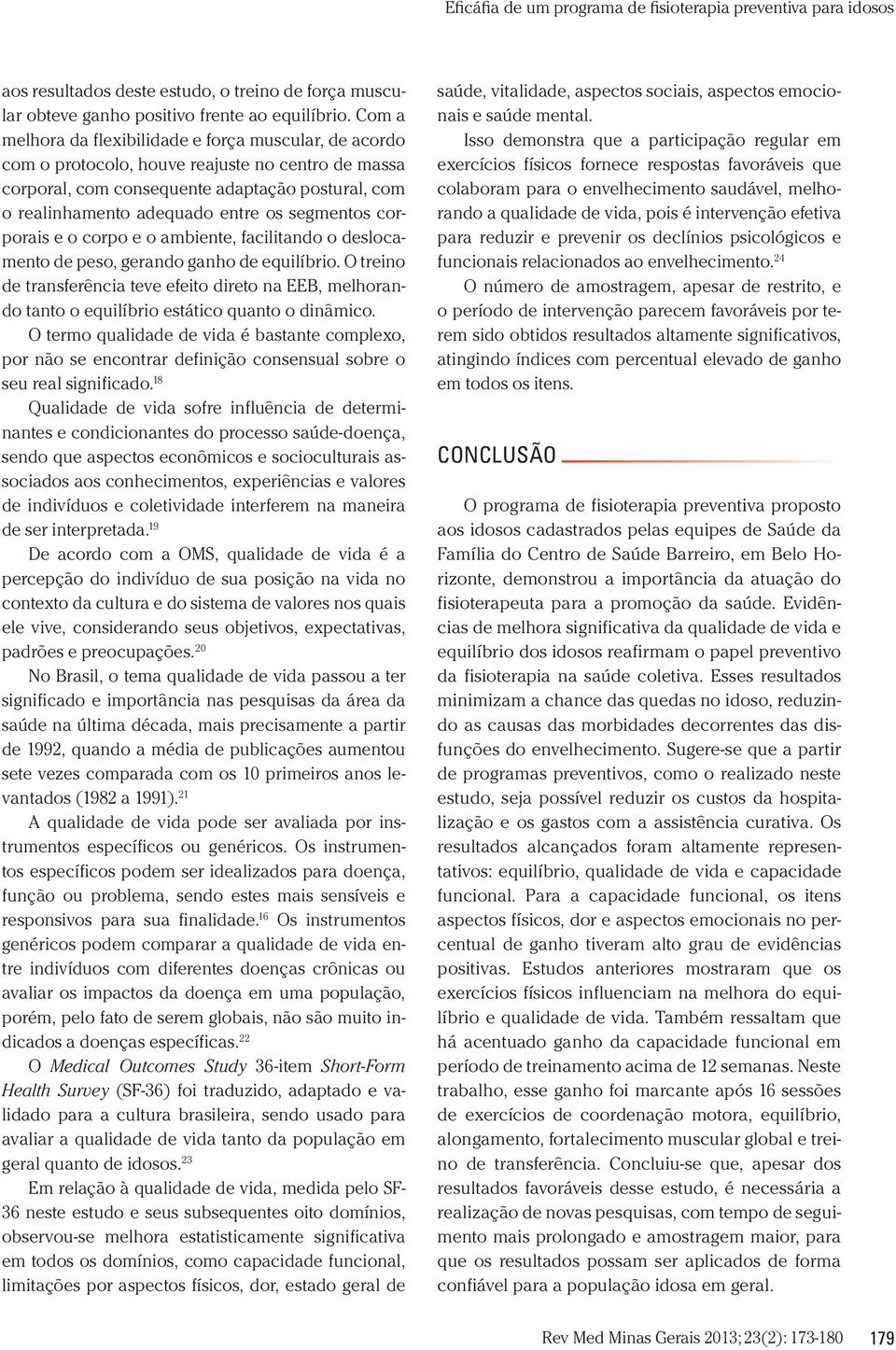 Eficáfia de um programa de fisioterapia preventiva para idosos

aos resultados deste estudo, o treino de força muscular obteve ganho positivo frente ao equilíbrio. Com a melhora da flexibilidade e força muscular, de acordo com o protocolo, houve reajuste no centro de massa corporal, com consequente adaptação postural, com o realinhamento adequado entre os segmentos corporais e o corpo e o ambiente, facilitando o deslocamento de peso, gerando ganho de equilíbrio. O treino de transferência teve efeito direto na EEB, melhorando tanto o equilíbrio estático quanto o dinâmico.

O termo qualidade de vida é bastante complexo, por não se encontrar definição consensual sobre o seu real significado.$^{18}$

Qualidade de vida sofre influência de determinantes e condicionantes do processo saúde-doença, sendo que aspectos econômicos e socioculturais associados aos conhecimentos, experiências e valores de indivíduos e coletividade interferem na maneira de ser interpretada.$^{19}$

De acordo com a OMS, qualidade de vida é a percepção do indivíduo de sua posição na vida no contexto da cultura e do sistema de valores nos quais ele vive, considerando seus objetivos, expectativas, padrões e preocupações.$^{20}$

No Brasil, o tema qualidade de vida passou a ter significado e importância nas pesquisas da área da saúde na última década, mais precisamente a partir de 1992, quando a média de publicações aumentou sete vezes comparada com os 10 primeiros anos levantados (1982 a 1991).$^{21}$

A qualidade de vida pode ser avaliada por instrumentos específicos ou genéricos. Os instrumentos específicos podem ser idealizados para doença, função ou problema, sendo estes mais sensíveis e responsivos para sua finalidade.$^{16}$ Os instrumentos genéricos podem comparar a qualidade de vida entre indivíduos com diferentes doenças crônicas ou avaliar os impactos da doença em uma população, porém, pelo fato de serem globais, não são muito indicados a doenças específicas.$^{22}$

O Medical Outcomes Study 36-item Short-Form Health Survey (SF-36) foi traduzido, adaptado e validado para a cultura brasileira, sendo usado para avaliar a qualidade de vida tanto da população em geral quanto de idosos.$^{23}$

Em relação à qualidade de vida, medida pelo SF-36 neste estudo e seus subsequentes oito domínios, observou-se melhora estatisticamente significativa em todos os domínios, como capacidade funcional, limitações por aspectos físicos, dor, estado geral de saúde, vitalidade, aspectos sociais, aspectos emocionais e saúde mental.

Isso demonstra que a participação regular em exercícios físicos fornece respostas favoráveis que colaboram para o envelhecimento saudável, melhorando a qualidade de vida, pois é intervenção efetiva para reduzir e prevenir os declínios psicológicos e funcionais relacionados ao envelhecimento.$^{24}$

O número de amostragem, apesar de restrito, e o período de intervenção parecem favoráveis por terem sido obtidos resultados altamente significativos, atingindo índices com percentual elevado de ganho em todos os itens.

CONCLUSÃO

O programa de fisioterapia preventiva proposto aos idosos cadastrados pelas equipes de Saúde da Família do Centro de Saúde Barreiro, em Belo Horizonte, demonstrou a importância da atuação do fisioterapeuta para a promoção da saúde. Evidências de melhora significativa da qualidade de vida e equilíbrio dos idosos reafirmam o papel preventivo da fisioterapia na saúde coletiva. Esses resultados minimizam a chance das quedas no idoso, reduzindo as causas das morbidades decorrentes das disfunções do envelhecimento. Sugere-se que a partir de programas preventivos, como o realizado neste estudo, seja possível reduzir os custos da hospitalização e os gastos com a assistência curativa. Os resultados alcançados foram altamente representativos: equilíbrio, qualidade de vida e capacidade funcional. Para a capacidade funcional, os itens aspectos físicos, dor e aspectos emocionais no percentual de ganho tiveram alto grau de evidências positivas. Estudos anteriores mostraram que os exercícios físicos influenciam na melhora do equilíbrio e qualidade de vida. Também ressaltam que há acentuado ganho da capacidade funcional em período de treinamento acima de 12 semanas. Neste trabalho, esse ganho foi marcante após 16 sessões de exercícios de coordenação motora, equilíbrio, alongamento, fortalecimento muscular global e treino de transferência. Concluiu-se que, apesar dos resultados favoráveis desse estudo, é necessária a realização de novas pesquisas, com tempo de seguimento mais prolongado e amostragem maior, para que os resultados possam ser aplicados de forma confiável para a população idosa em geral.

Rev Med Minas Gerais 2013; 23(2): 173-180 179